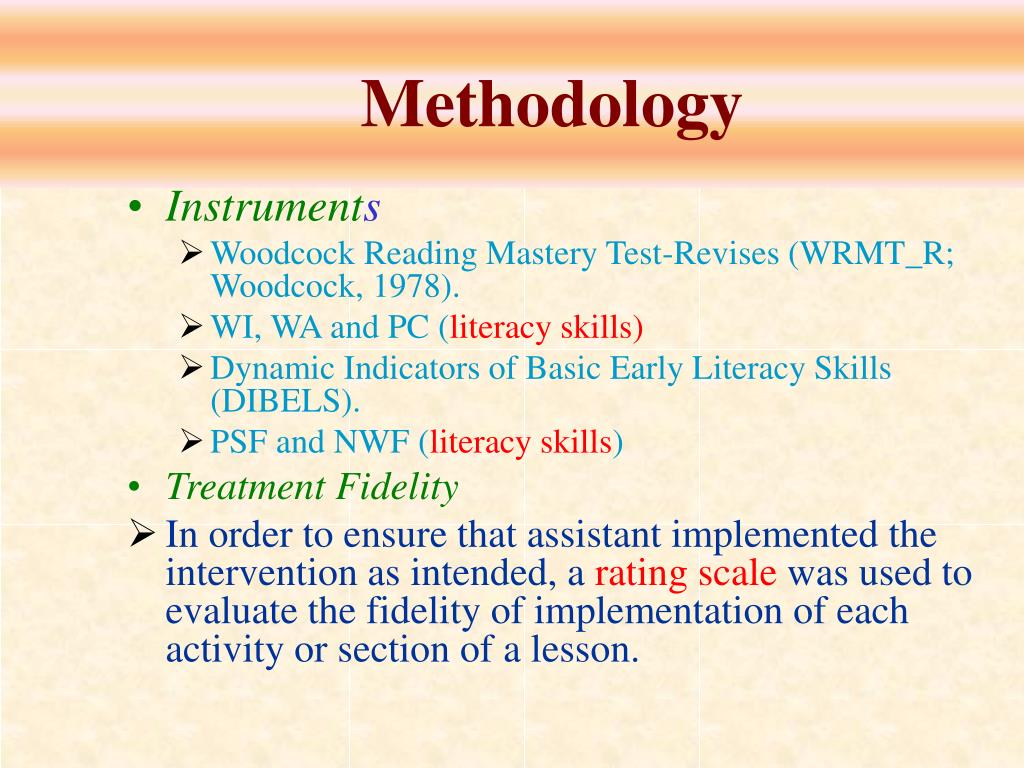 Methodology

• Instruments
➢ Woodcock Reading Mastery Test-Revises (WRMT_R; Woodcock, 1978).
➢ WI, WA and PC (literacy skills)
➢ Dynamic Indicators of Basic Early Literacy Skills (DIBELS).
➢ PSF and NWF (literacy skills)
• Treatment Fidelity
➢ In order to ensure that assistant implemented the intervention as intended, a rating scale was used to evaluate the fidelity of implementation of each activity or section of a lesson.